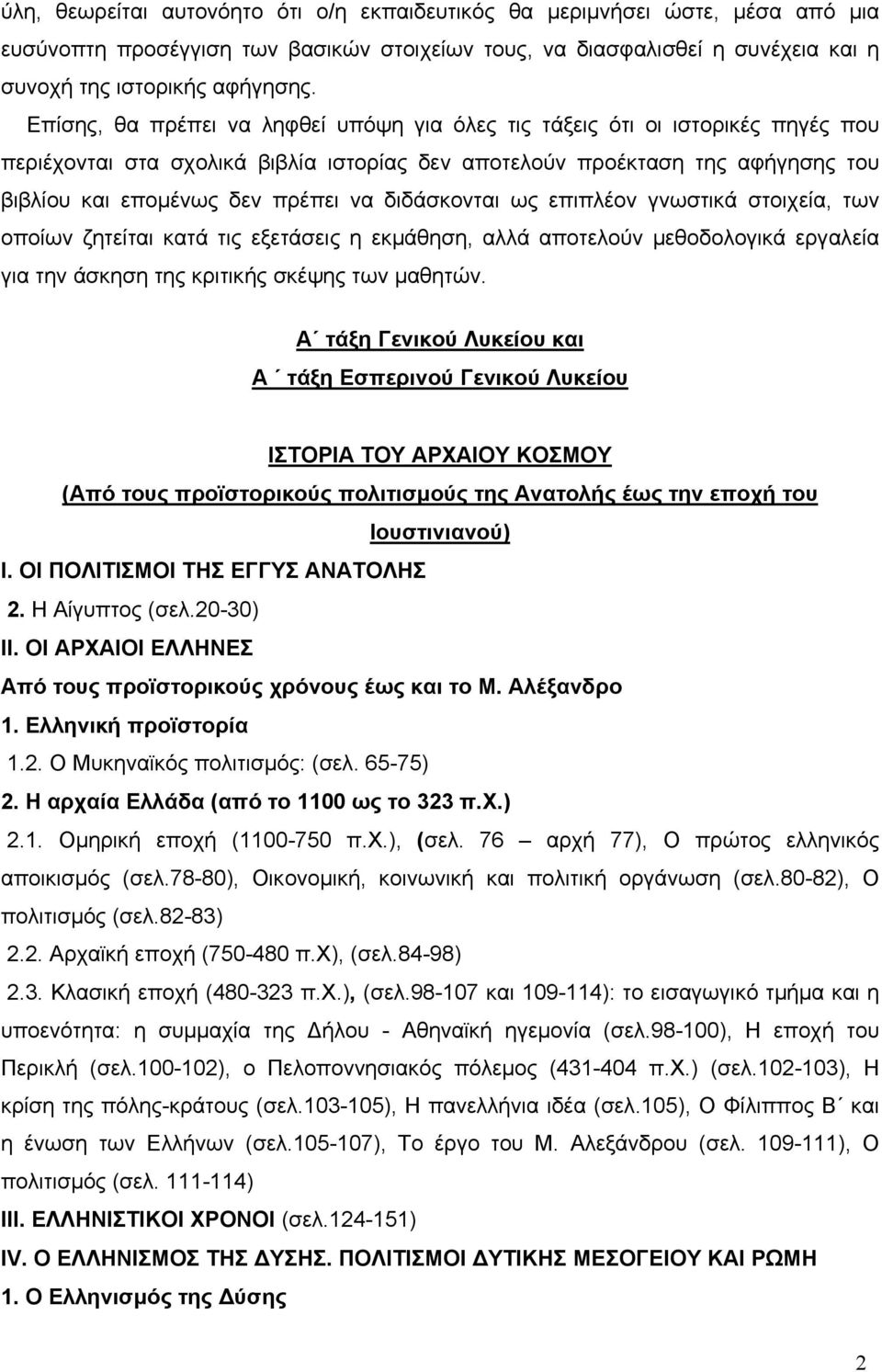 ύλη, θεωρείται αυτονόητο ότι ο/η εκπαιδευτικός θα μεριμνήσει ώστε, μέσα από μια ευσύνοπτη προσέγγιση των βασικών στοιχείων τους, να διασφαλισθεί η συνέχεια και η συνοχή της ιστορικής αφήγησης.

Επίσης, θα πρέπει να ληφθεί υπόψη για όλες τις τάξεις ότι οι ιστορικές πηγές που περιέχονται στα σχολικά βιβλία ιστορίας δεν αποτελούν προέκταση της αφήγησης του βιβλίου και επομένως δεν πρέπει να διδάσκονται ως επιπλέον γνωστικά στοιχεία, των οποίων ζητείται κατά τις εξετάσεις η εκμάθηση, αλλά αποτελούν μεθοδολογικά εργαλεία για την άσκηση της κριτικής σκέψης των μαθητών.

Α΄ τάξη Γενικού Λυκείου και

Α΄ τάξη Εσπερινού Γενικού Λυκείου

ΙΣΤΟΡΙΑ ΤΟΥ ΑΡΧΑΙΟΥ ΚΟΣΜΟΥ

(Από τους προϊστορικούς πολιτισμούς της Ανατολής έως την εποχή του Ιουστινιανού)

Ι. ΟΙ ΠΟΛΙΤΙΣΜΟΙ ΤΗΣ ΕΓΓΥΣ ΑΝΑΤΟΛΗΣ

2. Η Αίγυπτος (σελ.20-30)

ΙΙ. ΟΙ ΑΡΧΑΙΟΙ ΕΛΛΗΝΕΣ

Από τους προϊστορικούς χρόνους έως και το Μ. Αλέξανδρο

1. Ελληνική προϊστορία

1.2. Ο Μυκηναϊκός πολιτισμός: (σελ. 65-75)

2. Η αρχαία Ελλάδα (από το 1100 ως το 323 π.Χ.)

2.1. Ομηρική εποχή (1100-750 π.Χ.), (σελ. 76 – αρχή 77), Ο πρώτος ελληνικός αποικισμός (σελ.78-80), Οικονομική, κοινωνική και πολιτική οργάνωση (σελ.80-82), Ο πολιτισμός (σελ.82-83)

2.2. Αρχαϊκή εποχή (750-480 π.Χ), (σελ.84-98)

2.3. Κλασική εποχή (480-323 π.Χ.), (σελ.98-107 και 109-114): το εισαγωγικό τμήμα και η υποενότητα: η συμμαχία της Δήλου - Αθηναϊκή ηγεμονία (σελ.98-100), Η εποχή του Περικλή (σελ.100-102), ο Πελοποννησιακός πόλεμος (431-404 π.Χ.) (σελ.102-103), Η κρίση της πόλης-κράτους (σελ.103-105), Η πανελλήνια ιδέα (σελ.105), Ο Φίλιππος Β΄ και η ένωση των Ελλήνων (σελ.105-107), Το έργο του Μ. Αλεξάνδρου (σελ. 109-111), Ο πολιτισμός (σελ. 111-114)

ΙΙΙ. ΕΛΛΗΝΙΣΤΙΚΟΙ ΧΡΟΝΟΙ (σελ.124-151)

IV. Ο ΕΛΛΗΝΙΣΜΟΣ ΤΗΣ ΔΥΣΗΣ. ΠΟΛΙΤΙΣΜΟΙ ΔΥΤΙΚΗΣ ΜΕΣΟΓΕΙΟΥ ΚΑΙ ΡΩΜΗ

1. Ο Ελληνισμός της Δύσης

2